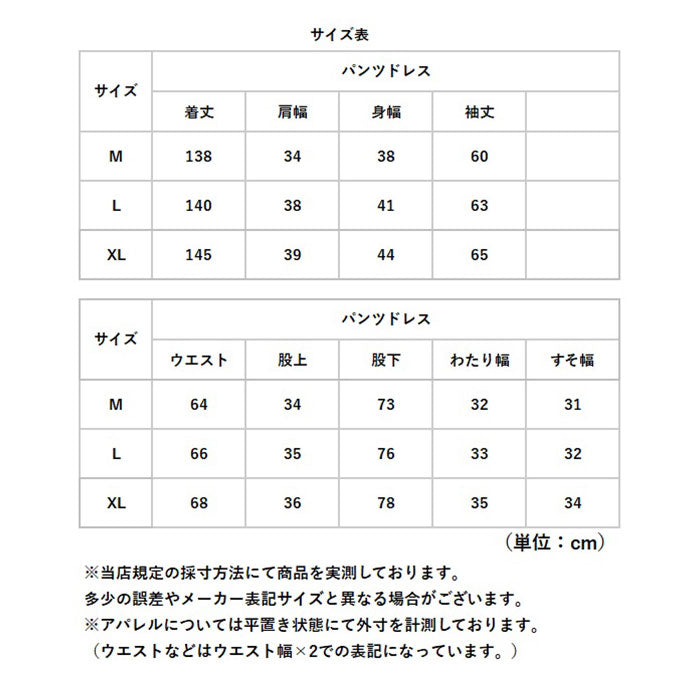 サイズ表

| サイズ | パンツドレス | | | | |
|---|---|---|---|---|---|
| | 着丈 | 肩幅 | 身幅 | 袖丈 | |
| M | 138 | 34 | 38 | 60 | |
| L | 140 | 38 | 41 | 63 | |
| XL | 145 | 39 | 44 | 65 | |

| サイズ | パンツドレス | | | | |
|---|---|---|---|---|---|
| | ウエスト | 股上 | 股下 | わたり幅 | すそ幅 |
| M | 64 | 34 | 73 | 32 | 31 |
| L | 66 | 35 | 76 | 33 | 32 |
| XL | 68 | 36 | 78 | 35 | 34 |

（単位：cm）

※当店規定の採寸方法にて商品を実測しております。
多少の誤差やメーカー表記サイズと異なる場合がございます。
※アパレルについては平置き状態にて外寸を計測しております。
（ウエストなどはウエスト幅×2での表記になっています。）